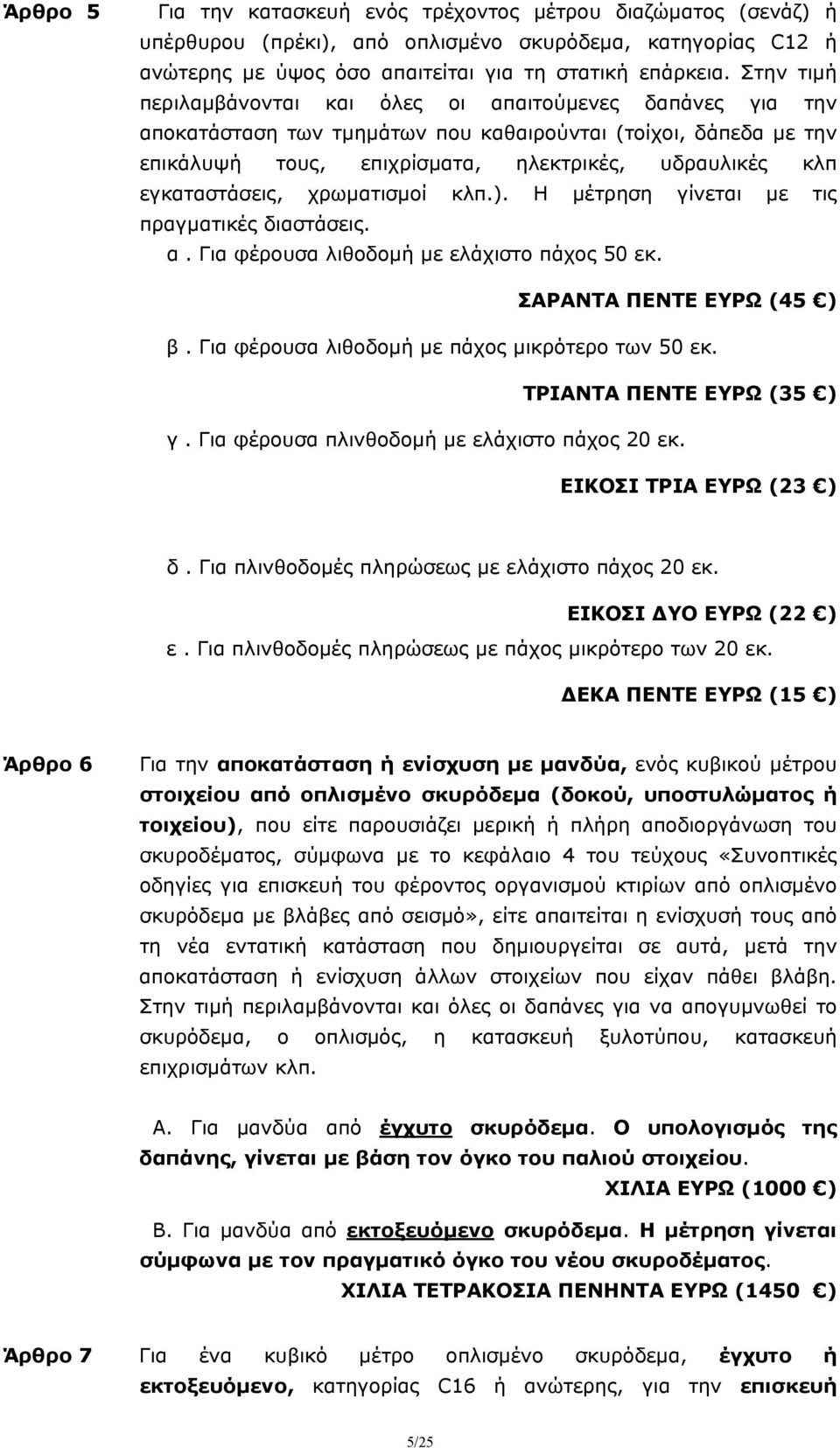 Άρθρο 5

Για την κατασκευή ενός τρέχοντος μέτρου διαζώματος (σενάζ) ή υπέρθυρου (πρέκι), από οπλισμένο σκυρόδεμα, κατηγορίας C12 ή ανώτερης με ύψος όσο απαιτείται για τη στατική επάρκεια. Στην τιμή περιλαμβάνονται και όλες οι απαιτούμενες δαπάνες για την αποκατάσταση των τμημάτων που καθαιρούνται (τοίχοι, δάπεδα με την επικάλυψή τους, επιχρίσματα, ηλεκτρικές, υδραυλικές κλπ εγκαταστάσεις, χρωματισμοί κλπ.). Η μέτρηση γίνεται με τις πραγματικές διαστάσεις.

α. Για φέρουσα λιθοδομή με ελάχιστο πάχος 50 εκ.

ΣΑΡΑΝΤΑ ΠΕΝΤΕ ΕΥΡΩ (45 €)

β. Για φέρουσα λιθοδομή με πάχος μικρότερο των 50 εκ.

ΤΡΙΑΝΤΑ ΠΕΝΤΕ ΕΥΡΩ (35 €)

γ. Για φέρουσα πλινθοδομή με ελάχιστο πάχος 20 εκ.

ΕΙΚΟΣΙ ΤΡΙΑ ΕΥΡΩ (23 €)

δ. Για πλινθοδομές πληρώσεως με ελάχιστο πάχος 20 εκ.

ΕΙΚΟΣΙ ΔΥΟ ΕΥΡΩ (22 €)

ε. Για πλινθοδομές πληρώσεως με πάχος μικρότερο των 20 εκ.

ΔΕΚΑ ΠΕΝΤΕ ΕΥΡΩ (15 €)

Άρθρο 6

Για την αποκατάσταση ή ενίσχυση με μανδύα, ενός κυβικού μέτρου στοιχείου από οπλισμένο σκυρόδεμα (δοκού, υποστυλώματος ή τοιχείου), που είτε παρουσιάζει μερική ή πλήρη αποδιοργάνωση του σκυροδέματος, σύμφωνα με το κεφάλαιο 4 του τεύχους «Συνοπτικές οδηγίες για επισκευή του φέροντος οργανισμού κτιρίων από οπλισμένο σκυρόδεμα με βλάβες από σεισμό», είτε απαιτείται η ενίσχυσή τους από τη νέα εντατική κατάσταση που δημιουργείται σε αυτά, μετά την αποκατάσταση ή ενίσχυση άλλων στοιχείων που είχαν πάθει βλάβη. Στην τιμή περιλαμβάνονται και όλες οι δαπάνες για να απογυμνωθεί το σκυρόδεμα, ο οπλισμός, η κατασκευή ξυλοτύπου, κατασκευή επιχρισμάτων κλπ.

Α. Για μανδύα από έγχυτο σκυρόδεμα. Ο υπολογισμός της δαπάνης, γίνεται με βάση τον όγκο του παλιού στοιχείου.

ΧΙΛΙΑ ΕΥΡΩ (1000 €)

Β. Για μανδύα από εκτοξευόμενο σκυρόδεμα. Η μέτρηση γίνεται σύμφωνα με τον πραγματικό όγκο του νέου σκυροδέματος.

ΧΙΛΙΑ ΤΕΤΡΑΚΟΣΙΑ ΠΕΝΗΝΤΑ ΕΥΡΩ (1450 €)

Άρθρο 7

Για ένα κυβικό μέτρο οπλισμένο σκυρόδεμα, έγχυτο ή εκτοξευόμενο, κατηγορίας C16 ή ανώτερης, για την επισκευή

5/25